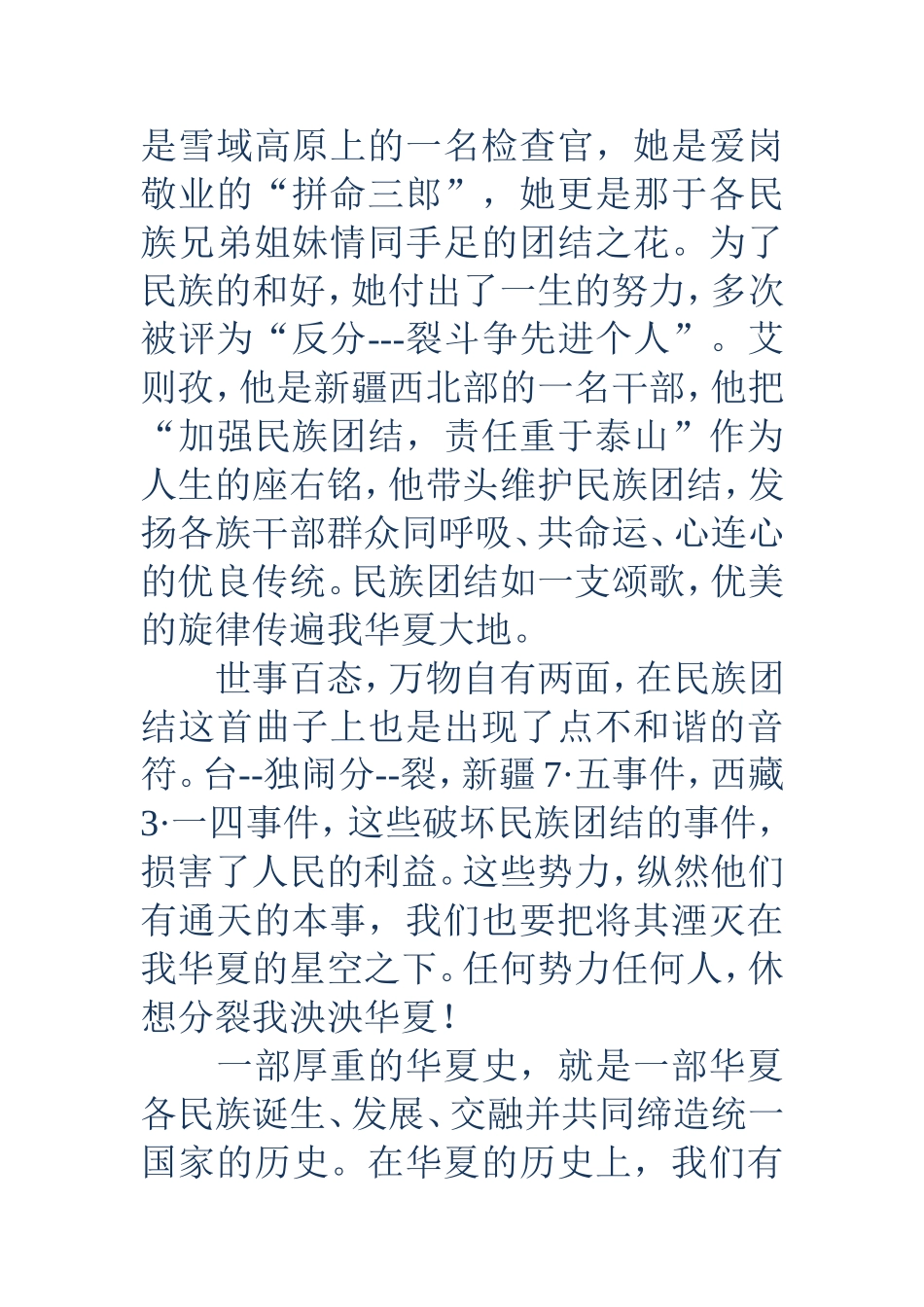 是雪域高原上的一名检查官，她是爱岗敬业的“拼命三郎”，她更是那于各民族兄弟姐妹情同手足的团结之花。为了民族的和好，她付出了一生的努力，多次被评为“反分---裂斗争先进个人”。艾则孜，他是新疆西北部的一名干部，他把“加强民族团结，责任重于泰山”作为人生的座右铭，他带头维护民族团结，发扬各族干部群众同呼吸、共命运、心连心的优良传统。民族团结如一支颂歌，优美的旋律传遍我华夏大地。

世事百态，万物自有两面，在民族团结这首曲子上也是出现了点不和谐的音符。台--独闹分--裂，新疆 7·五事件，西藏 3·一四事件，这些破坏民族团结的事件，损害了人民的利益。这些势力，纵然他们有通天的本事，我们也要把将其湮灭在我华夏的星空之下。任何势力任何人，休想分裂我泱泱华夏！

一部厚重的华夏史，就是一部华夏各民族诞生、发展、交融并共同缔造统一国家的历史。在华夏的历史上，我们有